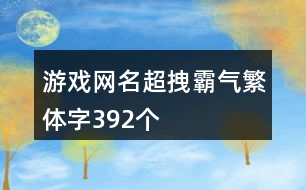 游戏网名超拽霸气繁体字392个